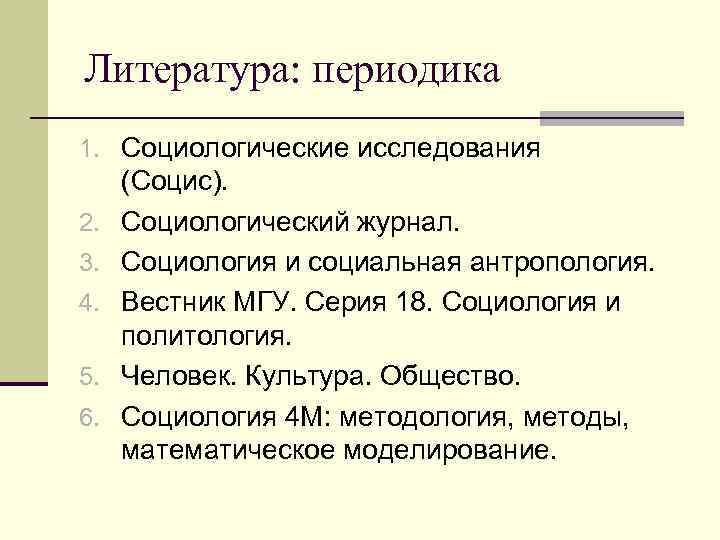 Литература: периодика

1. Социологические исследования (Социс).
2. Социологический журнал.
3. Социология и социальная антропология.
4. Вестник МГУ. Серия 18. Социология и политология.
5. Человек. Культура. Общество.
6. Социология 4М: методология, методы, математическое моделирование.